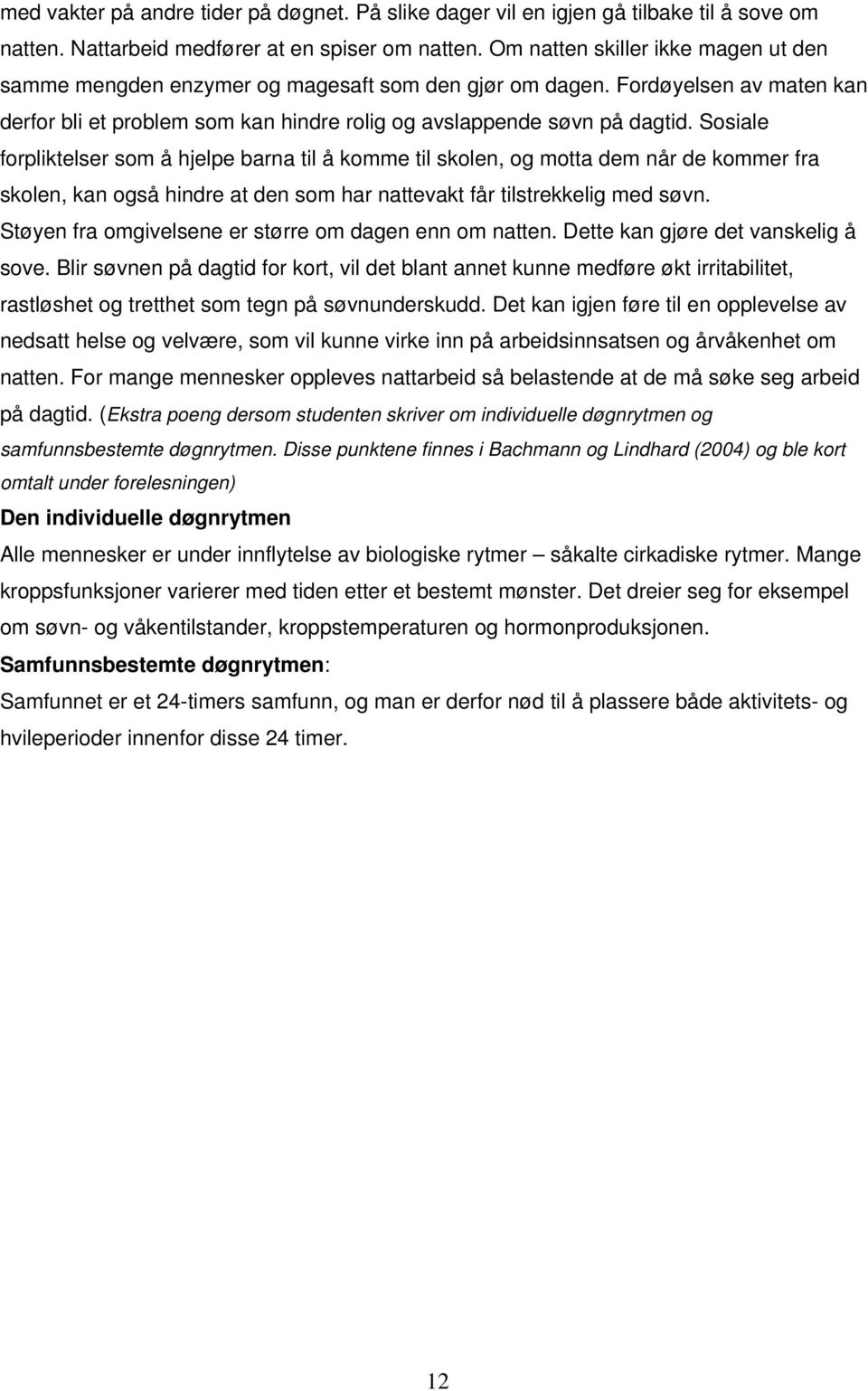 med vakter på andre tider på døgnet. På slike dager vil en igjen gå tilbake til å sove om natten. Nattarbeid medfører at en spiser om natten. Om natten skiller ikke magen ut den samme mengden enzymer og magesaft som den gjør om dagen. Fordøyelsen av maten kan derfor bli et problem som kan hindre rolig og avslappende søvn på dagtid. Sosiale forpliktelser som å hjelpe barna til å komme til skolen, og motta dem når de kommer fra skolen, kan også hindre at den som har nattevakt får tilstrekkelig med søvn. Støyen fra omgivelsene er større om dagen enn om natten. Dette kan gjøre det vanskelig å sove. Blir søvnen på dagtid for kort, vil det blant annet kunne medføre økt irritabilitet, rastløshet og tretthet som tegn på søvnunderskudd. Det kan igjen føre til en opplevelse av nedsatt helse og velvære, som vil kunne virke inn på arbeidsinnsatsen og årvåkenhet om natten. For mange mennesker oppleves nattarbeid så belastende at de må søke seg arbeid på dagtid. (Ekstra poeng dersom studenten skriver om individuelle døgnrytmen og samfunnsbestemte døgnrytmen. Disse punktene finnes i Bachmann og Lindhard (2004) og ble kort omtalt under forelesningen)

Den individuelle døgnrytmen

Alle mennesker er under innflytelse av biologiske rytmer – såkalte cirkadiske rytmer. Mange kroppsfunksjoner varierer med tiden etter et bestemt mønster. Det dreier seg for eksempel om søvn- og våkentilstander, kroppstemperaturen og hormonproduksjonen.

Samfunnsbestemte døgnrytmen:

Samfunnet er et 24-timers samfunn, og man er derfor nød til å plassere både aktivitets- og hvileperioder innenfor disse 24 timer.

12